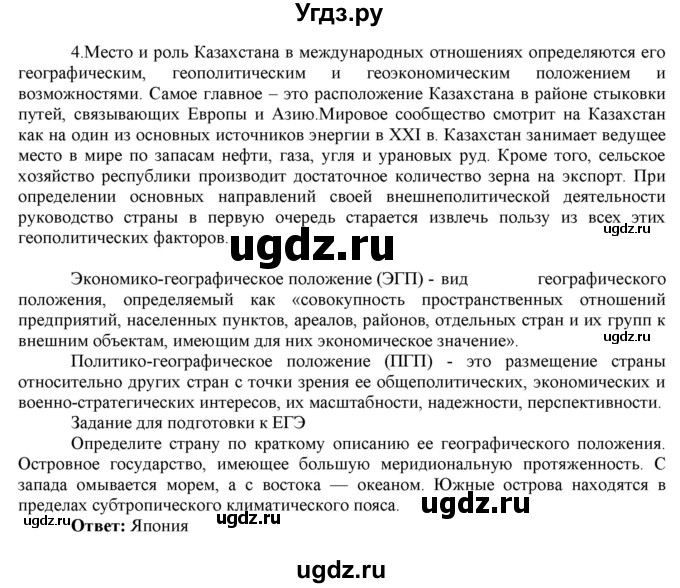 Угдз.ру

4.Место и роль Казахстана в международных отношениях определяются его географическим, геополитическим и геоэкономическим положением и возможностями. Самое главное – это расположение Казахстана в районе стыковки путей, связывающих Европы и Азию.Мировое сообщество смотрит на Казахстан как на один из основных источников энергии в XXI в. Казахстан занимает ведущее место в мире по запасам нефти, газа, угля и урановых руд. Кроме того, сельское хозяйство республики производит достаточное количество зерна на экспорт. При определении основных направлений своей внешнеполитической деятельности руководство страны в первую очередь старается извлечь пользу из всех этих геополитических факторов.

ugdz.ru

ugdz.ru

Экономико-географическое положение (ЭГП) - вид географического положения, определяемый как «совокупность пространственных отношений предприятий, населенных пунктов, ареалов, районов, отдельных стран и их групп к внешним объектам, имеющим для них экономическое значение».

ugdz.ru

Политико-географическое положение (ПГП) - это размещение страны относительно других стран с точки зрения ее общеполитических, экономических и военно-стратегических интересов, их масштабности, надежности, перспективности.

Задание для подготовки к ЕГЭ

Определите страну по краткому описанию ее географического положения. Островное государство, имеющее большую меридиональную протяженность. С запада омывается морем, а с востока — океаном. Южные острова находятся в пределах субтропического климатического пояса.

ugdz.ru

ugdz.ru ugdz.ru

Ответ: Япония

ugdz.ru